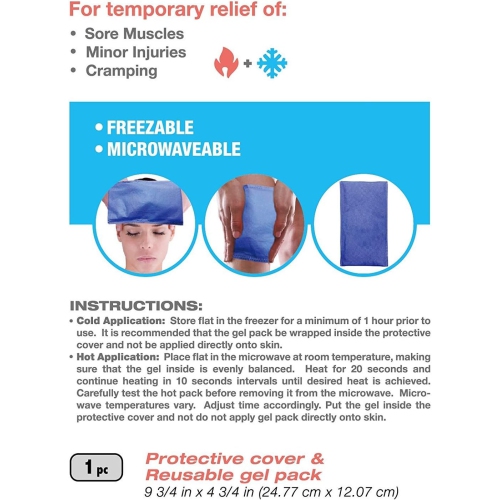 For temporary relief of:

• Sore Muscles
• Minor Injuries
• Cramping

+

• FREEZABLE
• MICROWAVEABLE

INSTRUCTIONS:

• Cold Application: Store flat in the freezer for a minimum of 1 hour prior to use. It is recommended that the gel pack be wrapped inside the protective cover and not be applied directly onto skin.

• Hot Application: Place flat in the microwave at room temperature, making sure that the gel inside is evenly balanced. Heat for 20 seconds and continue heating in 10 seconds intervals until desired heat is achieved. Carefully test the hot pack before removing it from the microwave. Microwave temperatures vary. Adjust time accordingly. Put the gel inside the protective cover and not do not apply gel pack directly onto skin.

1 pc

Protective cover & Reusable gel pack
9 3/4 in x 4 3/4 in (24.77 cm x 12.07 cm)